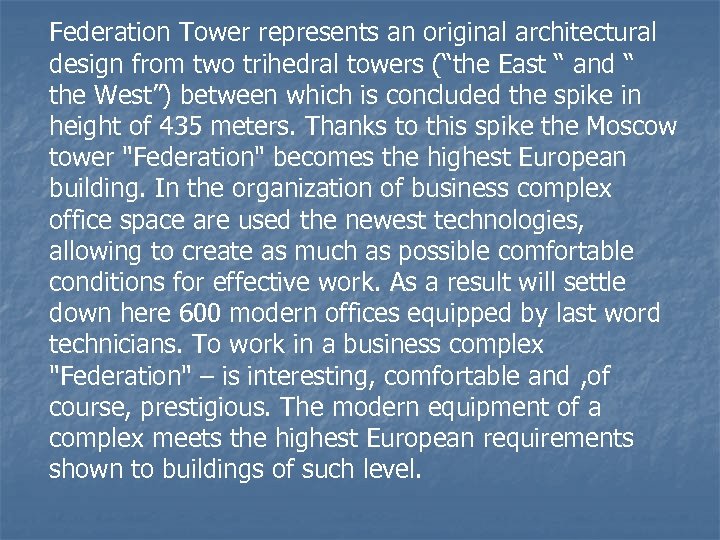 Federation Tower represents an original architectural design from two trihedral towers ("the East " and " the West") between which is concluded the spike in height of 435 meters. Thanks to this spike the Moscow tower "Federation" becomes the highest European building. In the organization of business complex office space are used the newest technologies, allowing to create as much as possible comfortable conditions for effective work. As a result will settle down here 600 modern offices equipped by last word technicians. To work in a business complex "Federation" – is interesting, comfortable and ,of course, prestigious. The modern equipment of a complex meets the highest European requirements shown to buildings of such level.